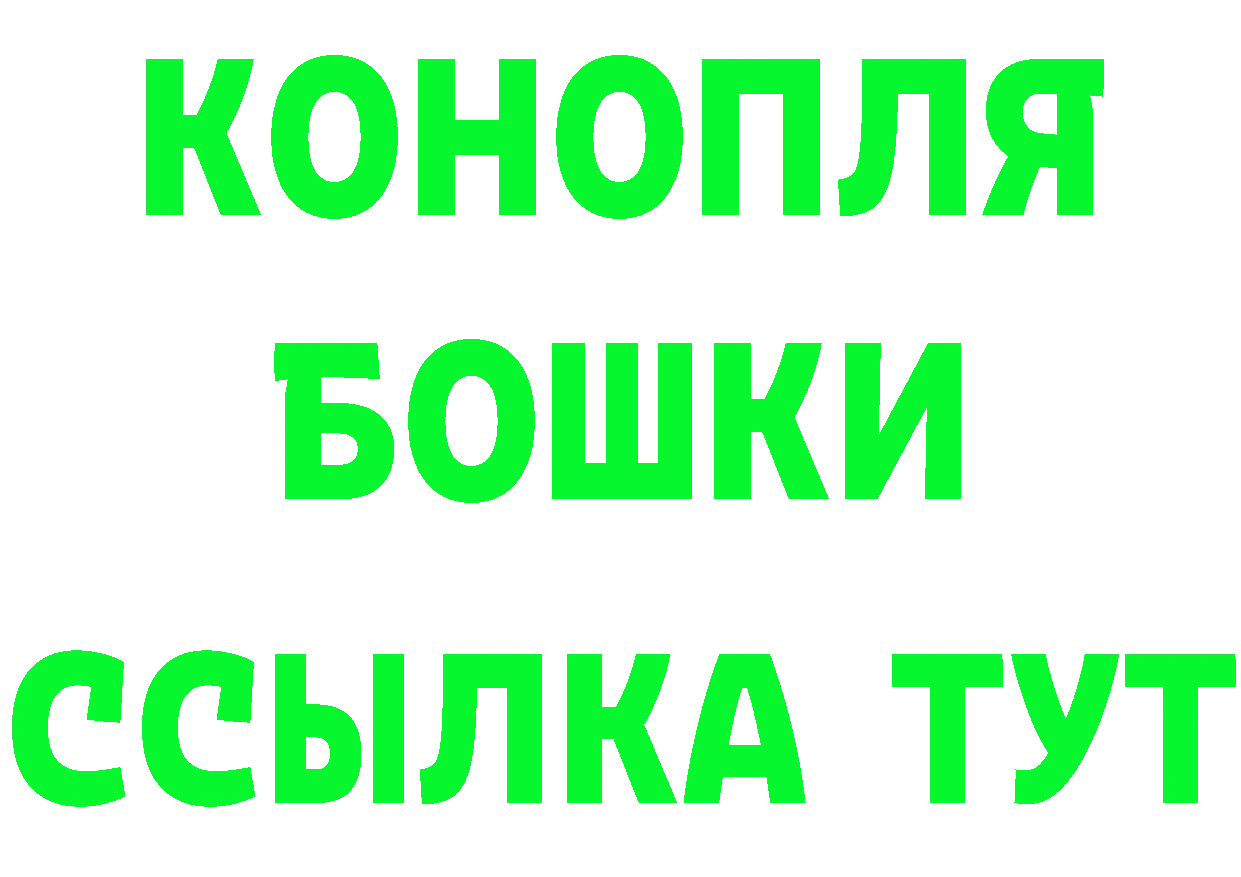 КОНОПЛЯ

БОШКИ

ССЫЛКА ТУТ